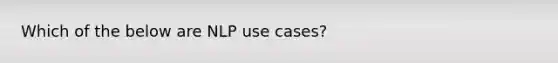 Which of the below are NLP use cases?